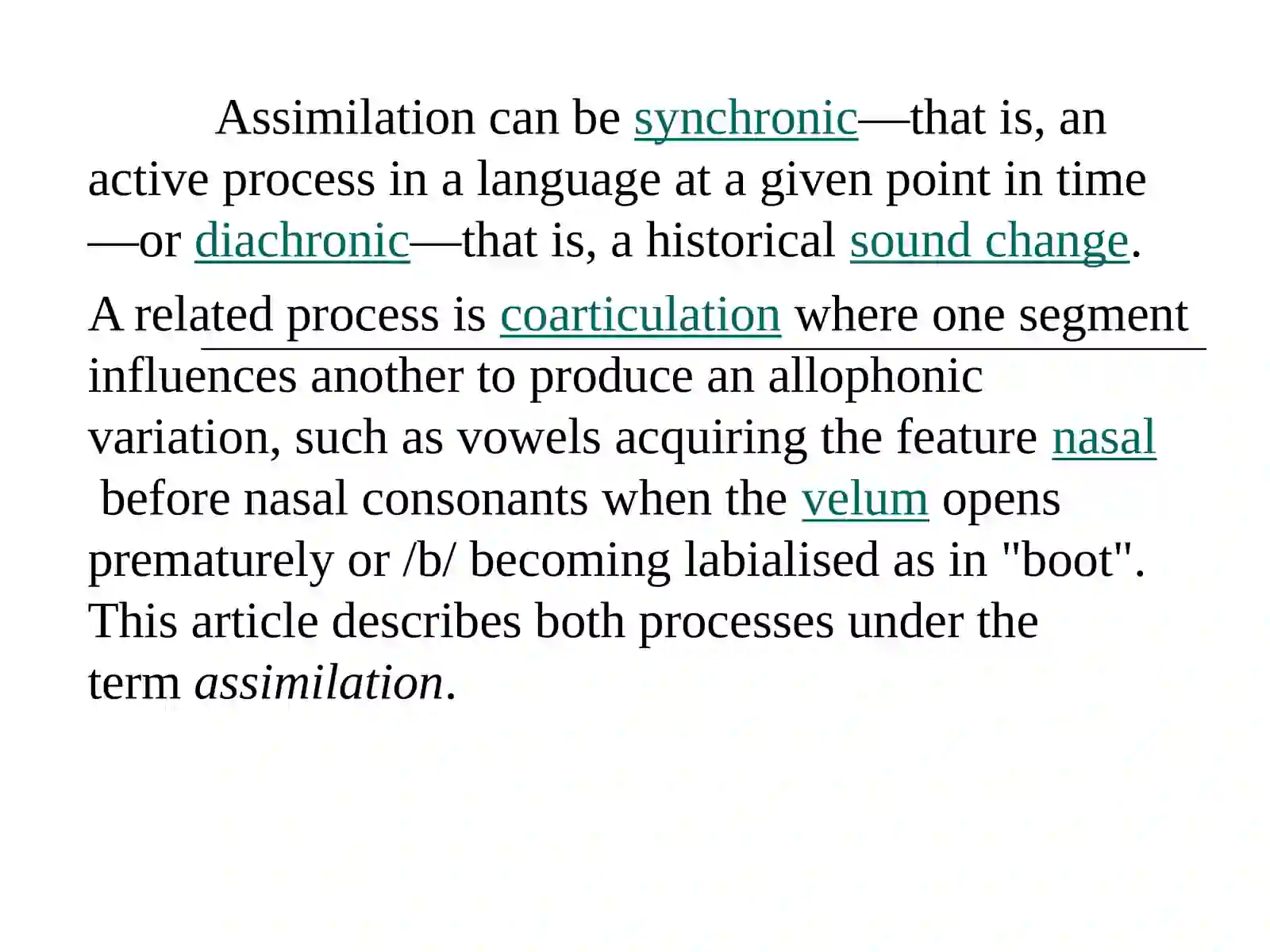 Assimilation can be synchronic—that is, an active process in a language at a given point in time—or diachronic—that is, a historical sound change.

A related process is coarticulation where one segment influences another to produce an allophonic variation, such as vowels acquiring the feature nasal before nasal consonants when the velum opens prematurely or /b/ becoming labialised as in "boot". This article describes both processes under the term assimilation.